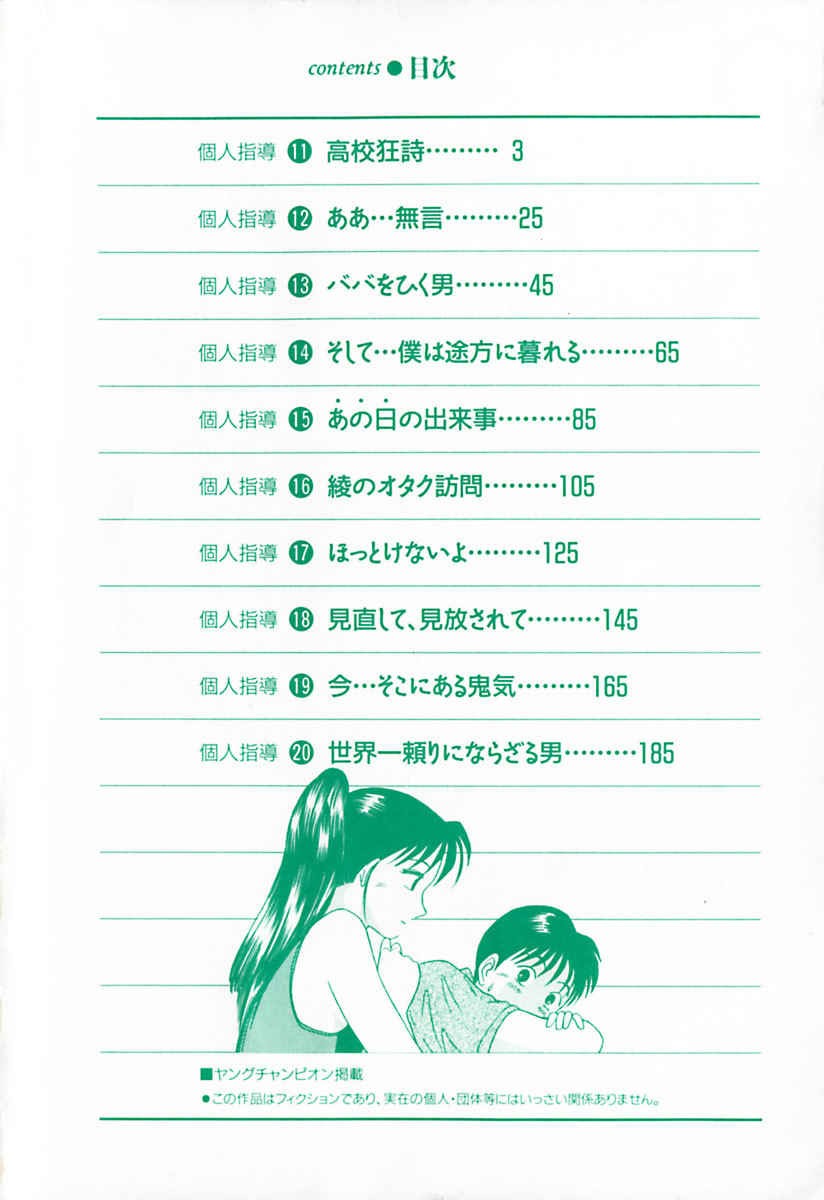 contents ● 目次

個人指導 ⑪ 高校狂詩……… 3

個人指導 ⑫ ああ…無言………25

個人指導 ⑬ ババをひく男………45

個人指導 ⑭ そして…僕は途方に暮れる………65

個人指導 ⑮ あの日の出来事………85

個人指導 ⑯ 綾のオタク訪問………105

個人指導 ⑰ ほっとけないよ………125

個人指導 ⑱ 見直して、見放されて………145

個人指導 ⑲ 今…そこにある鬼気………165

個人指導 ⑳ 世界一頼りにならざる男………185

■ヤングチャンピオン掲載
●この作品はフィクションであり、実在の個人・団体等にはいっさい関係ありません。